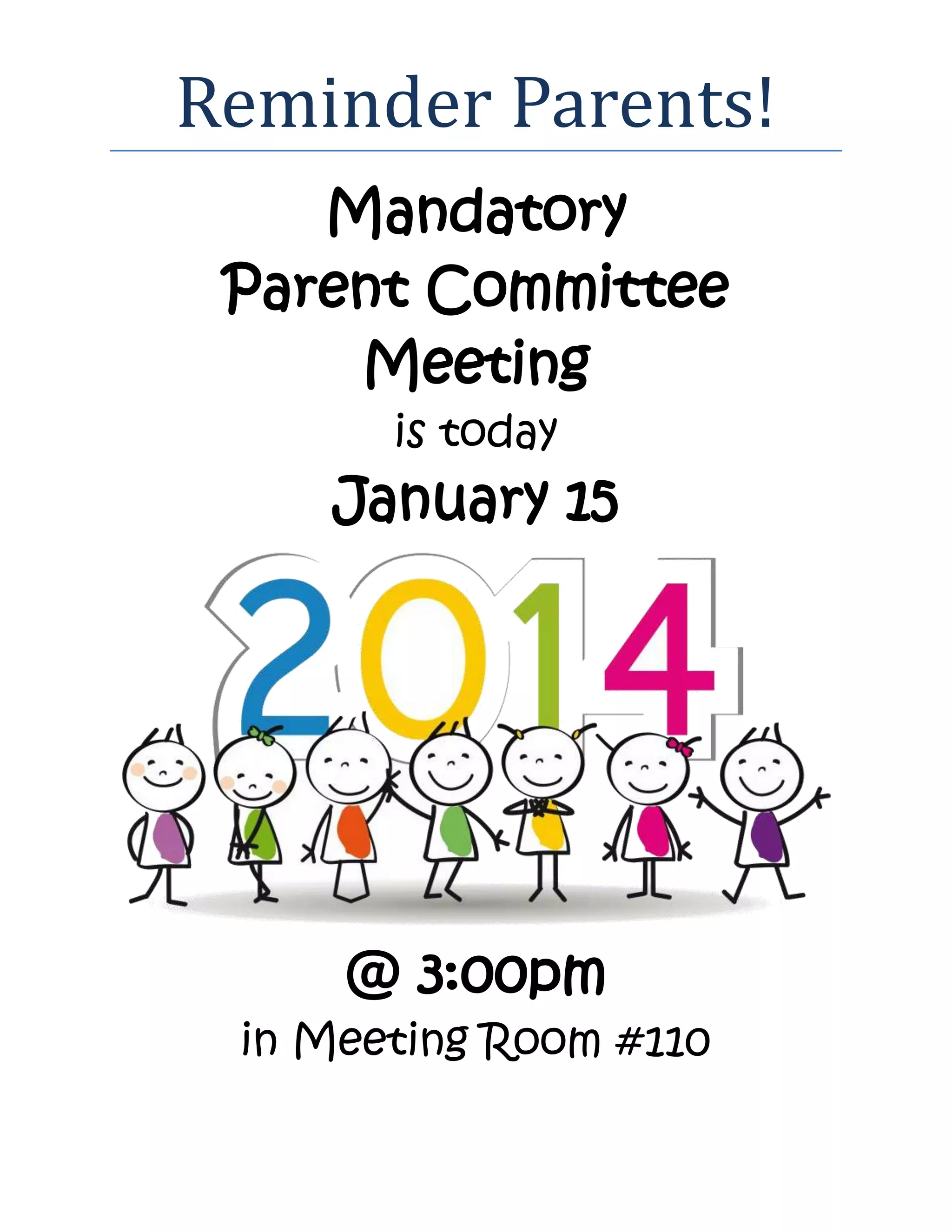 Reminder Parents!

Mandatory
Parent Committee
Meeting
is today
January 15

2014

@ 3:00pm
in Meeting Room #110